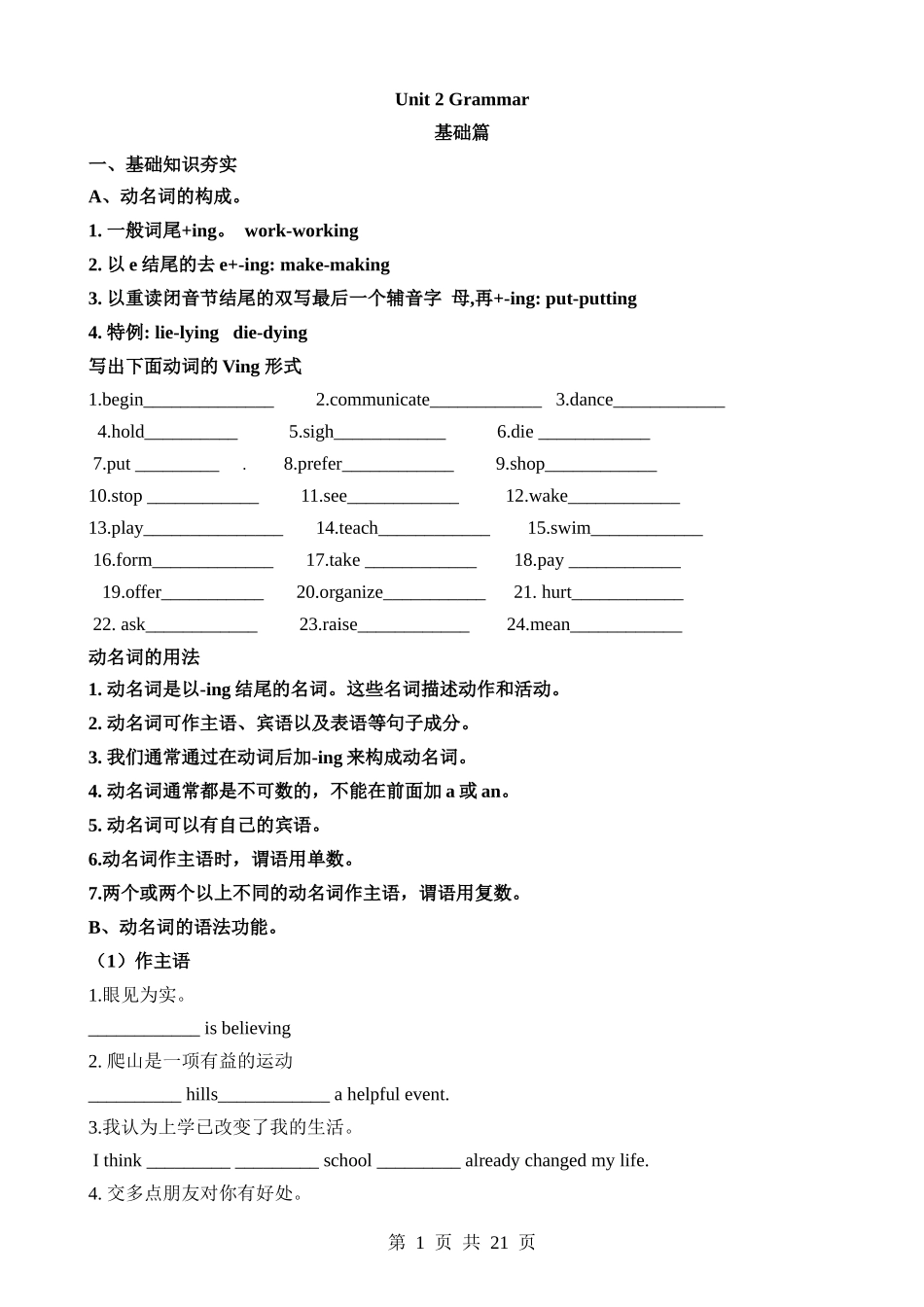 Unit 2 Grammar
基础篇
一、基础知识夯实
A、动名词的构成。
1. 一般词尾+ing。 work-working
2. 以 e 结尾的去 e+-ing: make-making
3. 以重读闭音节结尾的双写最后一个辅音字 母,再+-ing: put-putting
4. 特例: lie-lying die-dying
写出下面动词的 Ving 形式
1.begin______________ 2.communicate____________ 3.dance____________
4.hold__________ 5.sigh____________ 6.die ____________
7.put _________ . 8.prefer____________ 9.shop____________
10.stop ____________ 11.see____________ 12.wake____________
13.play_______________ 14.teach____________ 15.swim____________
16.form_____________ 17.take ____________ 18.pay ____________
19.offer___________ 20.organize___________ 21. hurt____________
22. ask____________ 23.raise____________ 24.mean____________
动名词的用法
1. 动名词是以-ing 结尾的名词。这些名词描述动作和活动。
2. 动名词可作主语、宾语以及表语等句子成分。
3. 我们通常通过在动词后加-ing 来构成动名词。
4. 动名词通常都是不可数的，不能在前面加 a 或 an。
5. 动名词可以有自己的宾语。
6.动名词作主语时，谓语用单数。
7.两个或两个以上不同的动名词作主语，谓语用复数。
B、动名词的语法功能。
（1）作主语
1.眼见为实。
____________ is believing
2. 爬山是一项有益的运动
__________ hills____________ a helpful event.
3.我认为上学已改变了我的生活。
I think _________ _________ school _________ already changed my life.
4. 交多点朋友对你有好处。
第 1 页 共 21 页